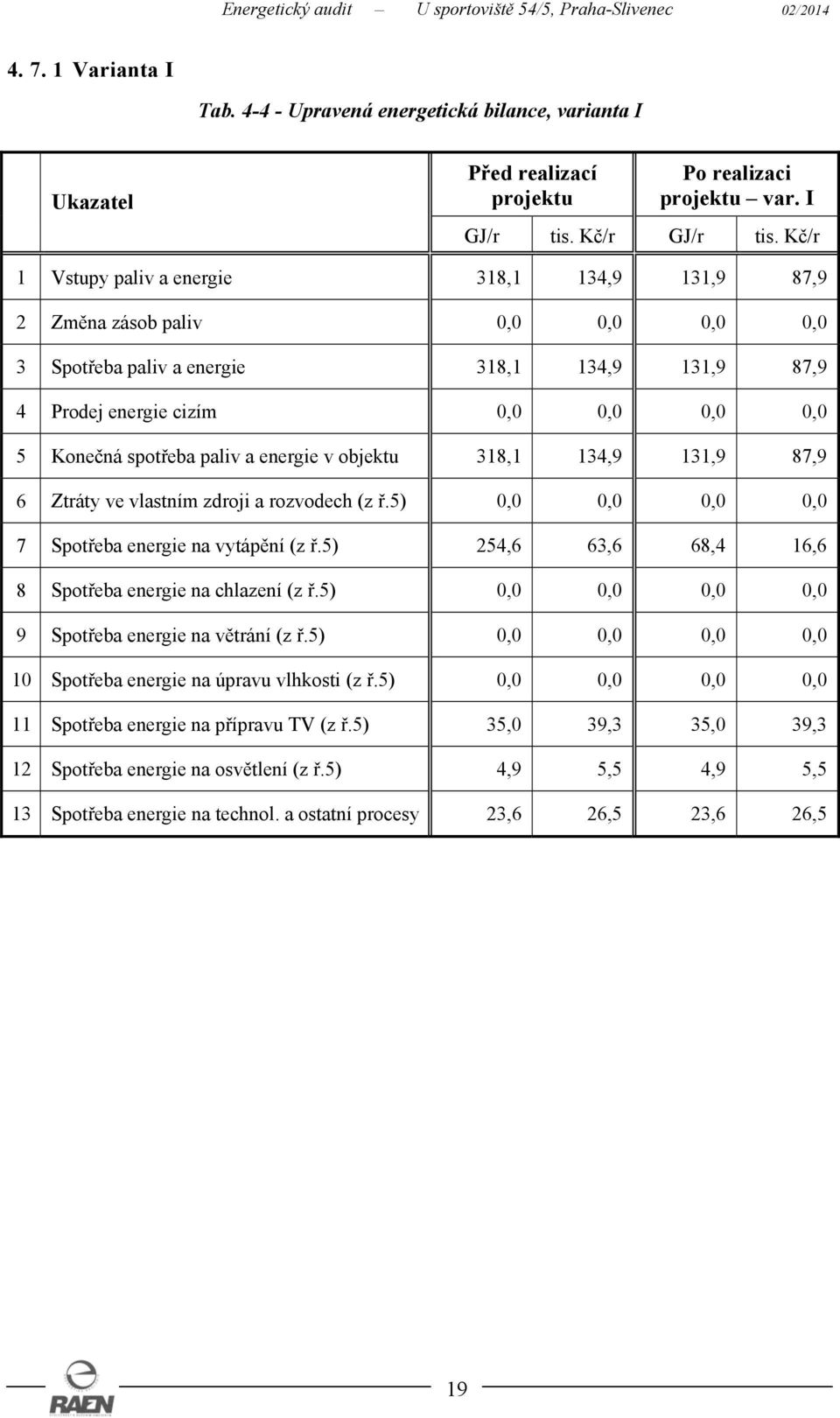 Energetický audit – U sportoviště 54/5, Praha-Slivenec 02/2014

4. 7. 1 Varianta I

Tab. 4-4 - Upravená energetická bilance, varianta I

| | Ukazatel | Před realizací projektu | | Po realizaci projektu – var. I | |
|---|---|---|---|---|---|
| | | GJ/r | tis. Kč/r | GJ/r | tis. Kč/r |
| 1 | Vstupy paliv a energie | 318,1 | 134,9 | 131,9 | 87,9 |
| 2 | Změna zásob paliv | 0,0 | 0,0 | 0,0 | 0,0 |
| 3 | Spotřeba paliv a energie | 318,1 | 134,9 | 131,9 | 87,9 |
| 4 | Prodej energie cizím | 0,0 | 0,0 | 0,0 | 0,0 |
| 5 | Konečná spotřeba paliv a energie v objektu | 318,1 | 134,9 | 131,9 | 87,9 |
| 6 | Ztráty ve vlastním zdroji a rozvodech (z ř.5) | 0,0 | 0,0 | 0,0 | 0,0 |
| 7 | Spotřeba energie na vytápění (z ř.5) | 254,6 | 63,6 | 68,4 | 16,6 |
| 8 | Spotřeba energie na chlazení (z ř.5) | 0,0 | 0,0 | 0,0 | 0,0 |
| 9 | Spotřeba energie na větrání (z ř.5) | 0,0 | 0,0 | 0,0 | 0,0 |
| 10 | Spotřeba energie na úpravu vlhkosti (z ř.5) | 0,0 | 0,0 | 0,0 | 0,0 |
| 11 | Spotřeba energie na přípravu TV (z ř.5) | 35,0 | 39,3 | 35,0 | 39,3 |
| 12 | Spotřeba energie na osvětlení (z ř.5) | 4,9 | 5,5 | 4,9 | 5,5 |
| 13 | Spotřeba energie na technol. a ostatní procesy | 23,6 | 26,5 | 23,6 | 26,5 |

RAEN

19